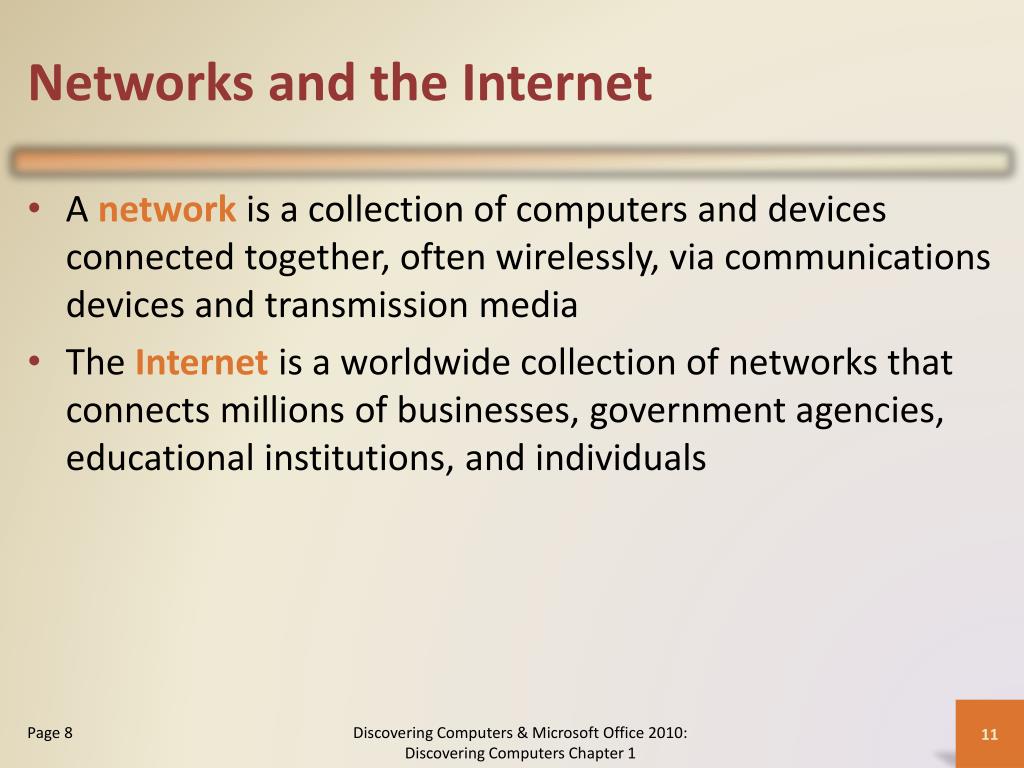 Networks and the Internet

• A network is a collection of computers and devices connected together, often wirelessly, via communications devices and transmission media
• The Internet is a worldwide collection of networks that connects millions of businesses, government agencies, educational institutions, and individuals

Page 8

Discovering Computers & Microsoft Office 2010:
Discovering Computers Chapter 1

11